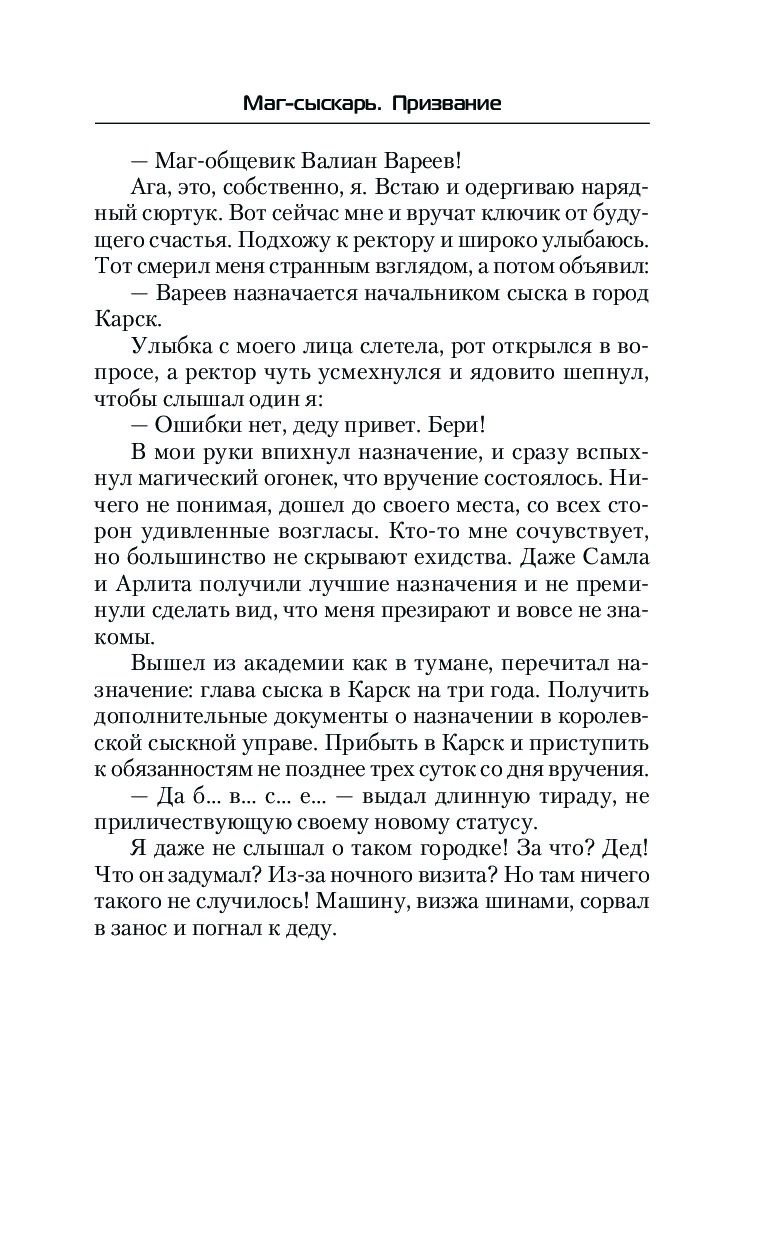 Маг-сыскарь. Призвание

— Маг-общевик Валиан Вареев!

Ага, это, собственно, я. Встаю и одергиваю нарядный сюртук. Вот сейчас мне и вручат ключик от будущего счастья. Подхожу к ректору и широко улыбаюсь. Тот смерил меня странным взглядом, а потом объявил:

— Вареев назначается начальником сыска в город Карск.

Улыбка с моего лица слетела, рот открылся в вопросе, а ректор чуть усмехнулся и ядовито шепнул, чтобы слышал один я:

— Ошибки нет, деду привет. Бери!

В мои руки впихнул назначение, и сразу вспыхнул магический огонек, что вручение состоялось. Ничего не понимая, дошел до своего места, со всех сторон удивленные возгласы. Кто-то мне сочувствует, но большинство не скрывают ехидства. Даже Самла и Арлита получили лучшие назначения и не преминули сделать вид, что меня презирают и вовсе не знакомы.

Вышел из академии как в тумане, перечитал назначение: глава сыска в Карск на три года. Получить дополнительные документы о назначении в королевской сыскной управе. Прибыть в Карск и приступить к обязанностям не позднее трех суток со дня вручения.

— Да б... в... с... е... — выдал длинную тираду, не приличествующую своему новому статусу.

Я даже не слышал о таком городке! За что? Дед! Что он задумал? Из-за ночного визита? Но там ничего такого не случилось! Машину, визжа шинами, сорвал в занос и погнал к деду.